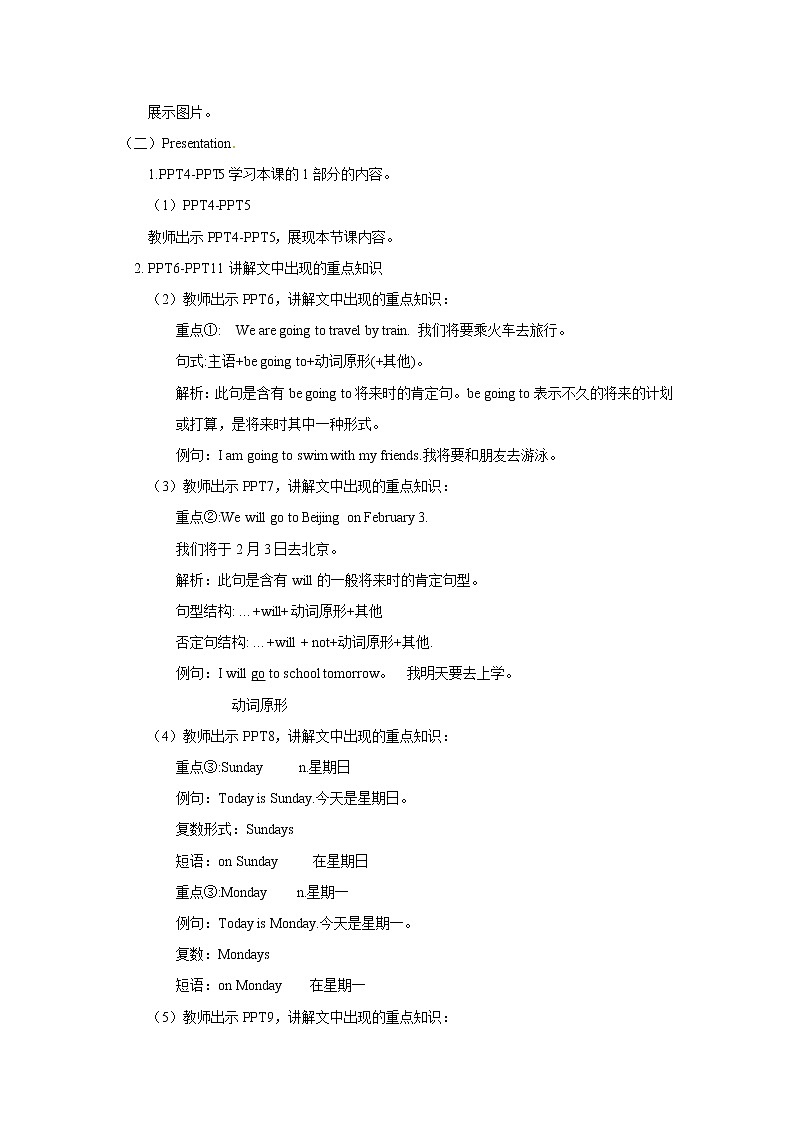 展示图片。

（二）Presentation.

1.PPT4-PPT5 学习本课的 1 部分的内容。

（1）PPT4-PPT5

教师出示 PPT4-PPT5，展现本节课内容。

2. PPT6-PPT11 讲解文中出现的重点知识

（2）教师出示 PPT6，讲解文中出现的重点知识：

重点①: We are going to travel by train. 我们将要乘火车去旅行。

句式:主语+be going to+动词原形(+其他)。

解析：此句是含有 be going to 将来时的肯定句。be going to 表示不久的将来的计划或打算，是将来时其中一种形式。

例句：I am going to swim with my friends 我将要和朋友去游泳。

（3）教师出示 PPT7，讲解文中出现的重点知识：

重点②:We will go to Beijing on February 3.

我们将于 2 月 3 日去北京。

解析：此句是含有 will 的一般将来时的肯定句型。

句型结构: …+will+ 动词原形+其他

否定句结构: …+will + not+动词原形+其他.

例句：I will go to school tomorrow。 我明天要去上学。

动词原形

（4）教师出示 PPT8，讲解文中出现的重点知识：

重点③:Sunday n.星期日

例句：Today is Sunday.今天是星期日。

复数形式：Sundays

短语：on Sunday 在星期日

重点③:Monday n.星期一

例句：Today is Monday.今天是星期一。

复数：Mondays

短语：on Monday 在星期一

（5）教师出示 PPT9，讲解文中出现的重点知识：